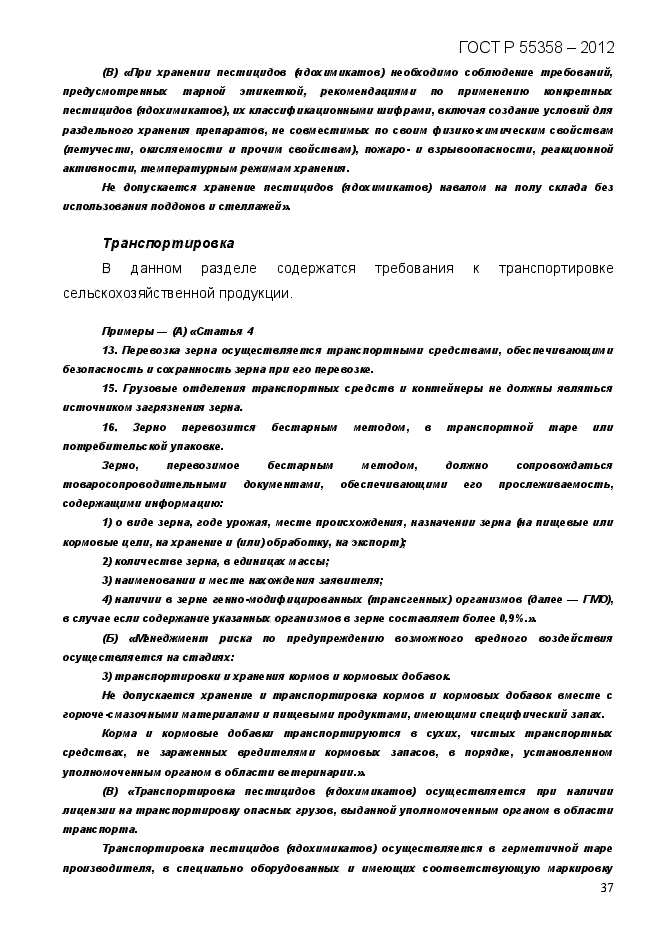 ГОСТ Р 55358 – 2012

(В) «При хранении пестицидов (ядохимикатов) необходимо соблюдение требований, предусмотренных тарной этикеткой, рекомендациями по применению конкретных пестицидов (ядохимикатов), их классификационными шифрами, включая создание условий для раздельного хранения препаратов, не совместимых по своим физико-химическим свойствам (летучести, окисляемости и прочим свойствам), пожаро- и взрывоопасности, реакционной активности, температурным режимам хранения.

Не допускается хранение пестицидов (ядохимикатов) навалом на полу склада без использования поддонов и стеллажей».

Транспортировка

В данном разделе содержатся требования к транспортировке сельскохозяйственной продукции.

Примеры — (А) «Статья 4

13. Перевозка зерна осуществляется транспортными средствами, обеспечивающими безопасность и сохранность зерна при его перевозке.

15. Грузовые отделения транспортных средств и контейнеры не должны являться источником загрязнения зерна.

16. Зерно перевозится бестарным методом, в транспортной таре или потребительской упаковке.

Зерно, перевозимое бестарным методом, должно сопровождаться товаросопроводительными документами, обеспечивающими его прослеживаемость, содержащими информацию:

1) о виде зерна, годе урожая, месте происхождения, назначении зерна (на пищевые или кормовые цели, на хранение и (или) обработку, на экспорт);

2) количестве зерна, в единицах массы;

3) наименовании и месте нахождения заявителя;

4) наличии в зерне генно-модифицированных (трансгенных) организмов (далее — ГМО), в случае если содержание указанных организмов в зерне составляет более 0,9%.».

(Б) «Менеджмент риска по предупреждению возможного вредного воздействия осуществляется на стадиях:

3) транспортировки и хранения кормов и кормовых добавок.

Не допускается хранение и транспортировка кормов и кормовых добавок вместе с горюче-смазочными материалами и пищевыми продуктами, имеющими специфический запах.

Корма и кормовые добавки транспортируются в сухих, чистых транспортных средствах, не зараженных вредителями кормовых запасов, в порядке, установленном уполномоченным органом в области ветеринарии.».

(В) «Транспортировка пестицидов (ядохимикатов) осуществляется при наличии лицензии на транспортировку опасных грузов, выданной уполномоченным органом в области транспорта.

Транспортировка пестицидов (ядохимикатов) осуществляется в герметичной таре производителя, в специально оборудованных и имеющих соответствующую маркировку

37